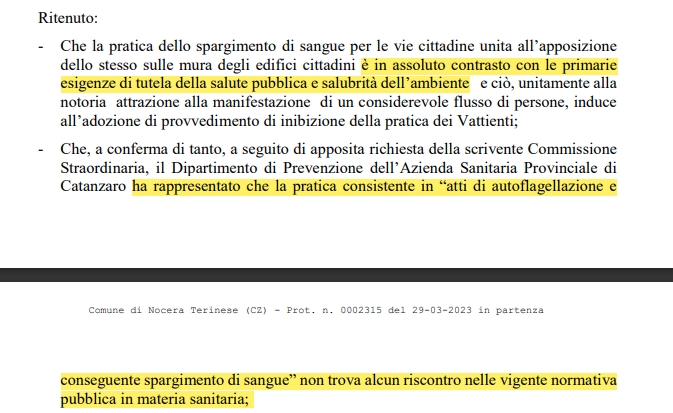 Ritenuto:

- Che la pratica dello spargimento di sangue per le vie cittadine unita all'apposizione dello stesso sulle mura degli edifici cittadini è in assoluto contrasto con le primarie esigenze di tutela della salute pubblica e salubrità dell'ambiente e ciò, unitamente alla notoria attrazione alla manifestazione di un considerevole flusso di persone, induce all'adozione di provvedimento di inibizione della pratica dei Vattienti;

- Che, a conferma di tanto, a seguito di apposita richiesta della scrivente Commissione Straordinaria, il Dipartimento di Prevenzione dell'Azienda Sanitaria Provinciale di Catanzaro ha rappresentato che la pratica consistente in "atti di autoflagellazione e

Comune di Nocera Terinese (CZ) - Prot. n. 0002315 del 29-03-2023 in partenza

conseguente spargimento di sangue" non trova alcun riscontro nelle vigente normativa pubblica in materia sanitaria;